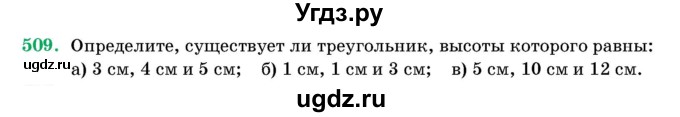 Угдз.ру

509. Определите, существует ли треугольник, высоты которого равны:
ugdz.ru а) 3 см, 4 см и 5 см; б) 1 см, 1 см и 3 см; в) 5 см, 10 см и 12 см.

ugdz.ru